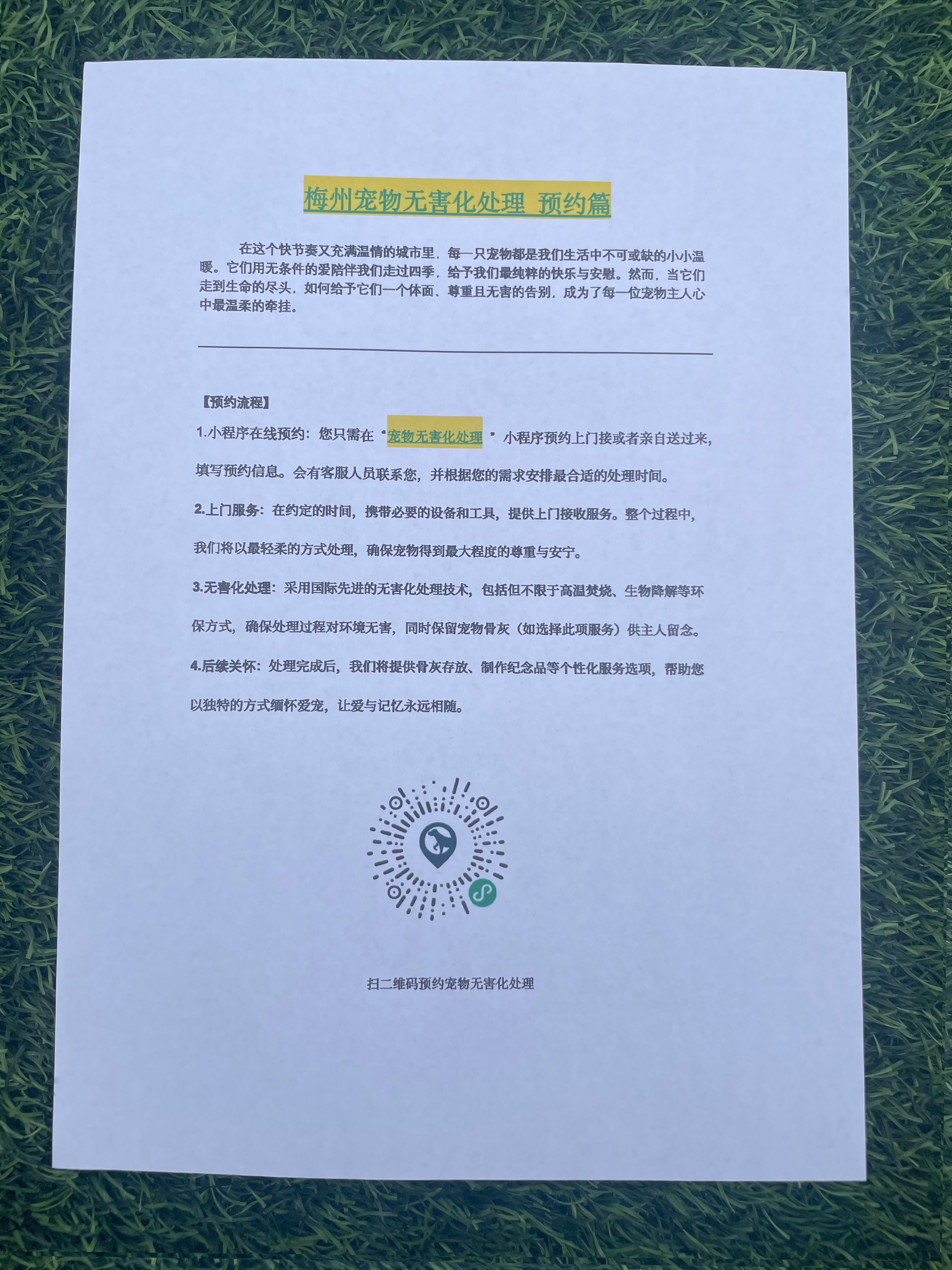 梅州宠物无害化处理 预约篇

在这个快节奏又充满温情的城市里，每一只宠物都是我们生活中不可或缺的小小温暖。它们用无条件的爱陪伴我们走过四季，给予我们最纯粹的快乐与安慰。然而，当它们走到生命的尽头，如何给予它们一个体面、尊重且无害的告别，成为了每一位宠物主人心中最温柔的牵挂。

【预约流程】

1.小程序在线预约：您只需在“宠物无害化处理”小程序预约上门接或者亲自送过来，填写预约信息。会有客服人员联系您，并根据您的需求安排最合适的处理时间。

2.上门服务：在约定的时间，携带必要的设备和工具，提供上门接收服务。整个过程中，我们将以最轻柔的方式处理，确保宠物得到最大程度的尊重与安宁。

3.无害化处理：采用国际先进的无害化处理技术，包括但不限于高温焚烧、生物降解等环保方式，确保处理过程对环境无害，同时保留宠物骨灰（如选择此项服务）供主人留念。

4.后续关怀：处理完成后，我们将提供骨灰存放、制作纪念品等个性化服务选项，帮助您以独特的方式缅怀爱宠，让爱与记忆永远相随。

扫二维码预约宠物无害化处理